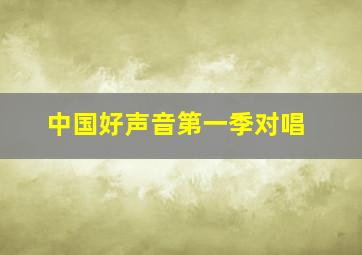 中国好声音第一季对唱